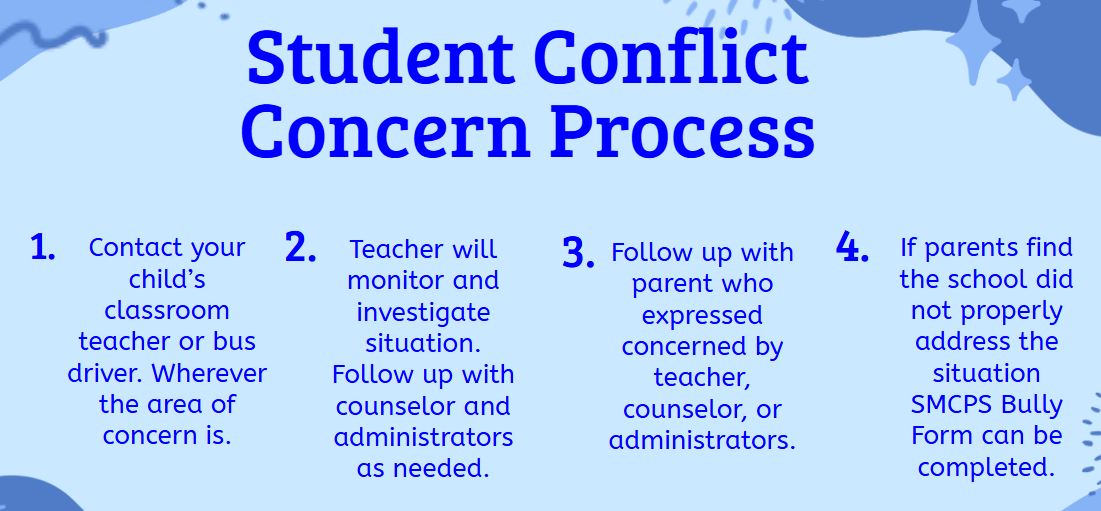 Student Conflict Concern Process

1. Contact your child's classroom teacher or bus driver. Wherever the area of concern is.

2. Teacher will monitor and investigate situation. Follow up with counselor and administrators as needed.

3. Follow up with parent who expressed concerned by teacher, counselor, or administrators.

4. If parents find the school did not properly address the situation SMCPS Bully Form can be completed.